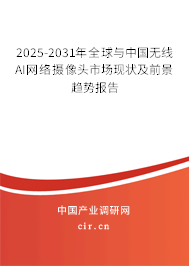 2025-2031年全球与中国无线AI网络摄像头市场现状及前景趋势报告

中国产业调研网

cir.cn